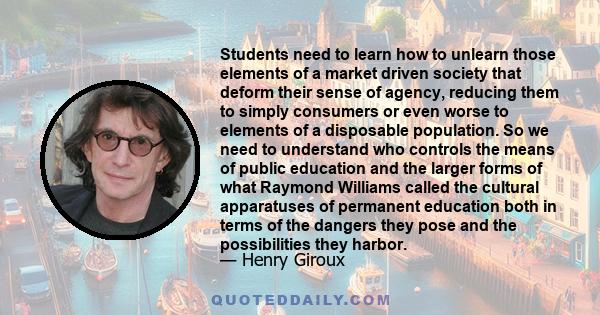 Students need to learn how to unlearn those elements of a market driven society that deform their sense of agency, reducing them to simply consumers or even worse to elements of a disposable population. So we need to understand who controls the means of public education and the larger forms of what Raymond Williams called the cultural apparatuses of permanent education both in terms of the dangers they pose and the possibilities they harbor.
— Henry Giroux

QUOTEDDAILY.COM